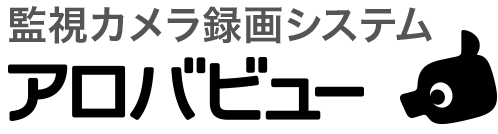 監視カメラ録画システム
アロバビュー